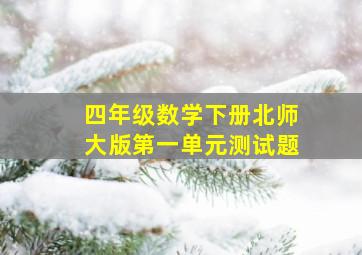 四年级数学下册北师大版第一单元测试题